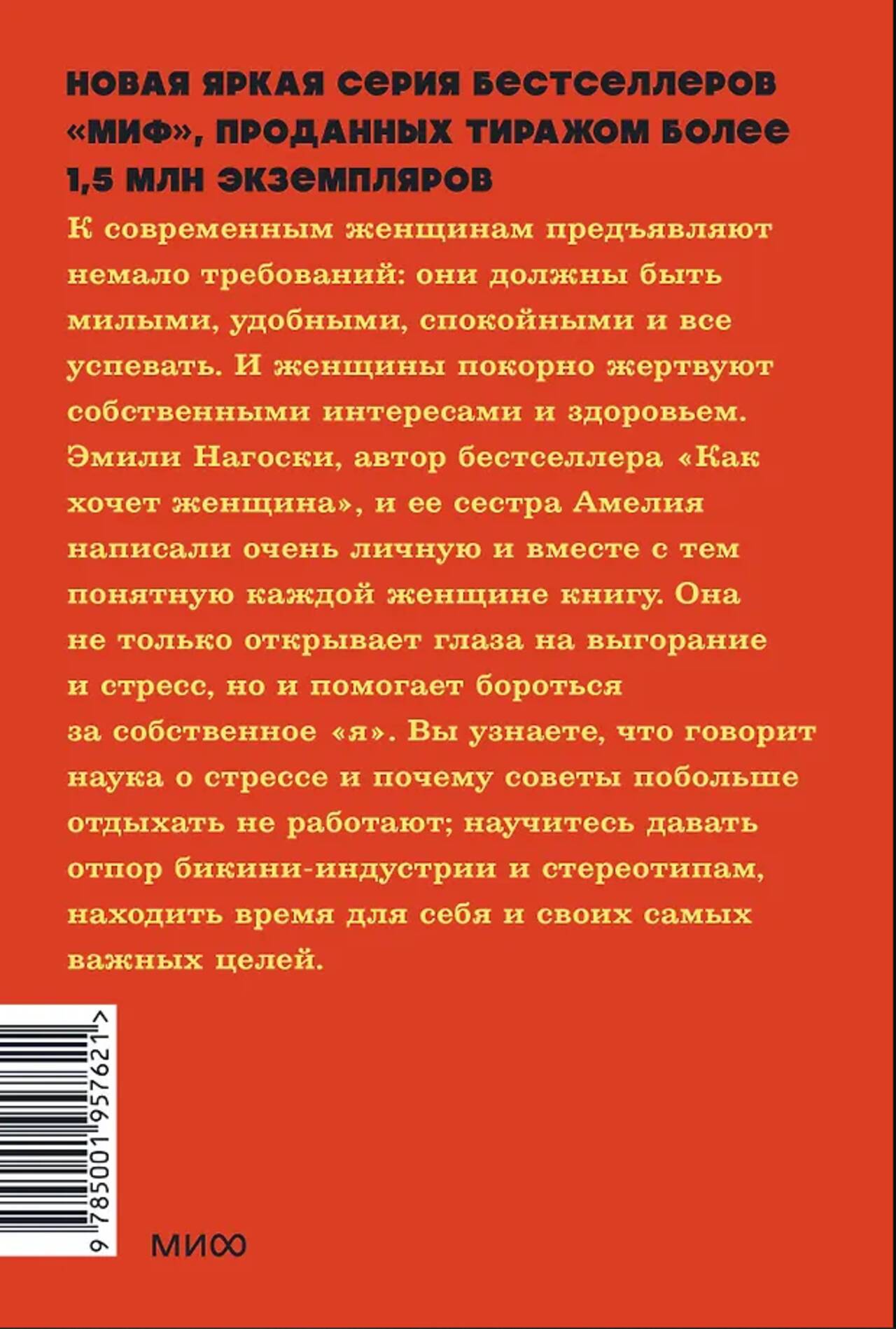 НОВАЯ ЯРКАЯ СЕРИЯ БЕСТСЕЛЛЕРОВ «МИФ», ПРОДАННЫХ ТИРАЖОМ БОЛЕЕ 1,5 МЛН ЭКЗЕМПЛЯРОВ

К современным женщинам предъявляют немало требований: они должны быть милыми, удобными, спокойными и все успевать. И женщины покорно жертвуют собственными интересами и здоровьем. Эмили Нагоски, автор бестселлера «Как хочет женщина», и ее сестра Амелия написали очень личную и вместе с тем понятную каждой женщине книгу. Она не только открывает глаза на выгорание и стресс, но и помогает бороться за собственное «я». Вы узнаете, что говорит наука о стрессе и почему советы побольше отдыхать не работают; научитесь давать отпор бикини-индустрии и стереотипам, находить время для себя и своих самых важных целей.

9 785001 957621 >

МИФ